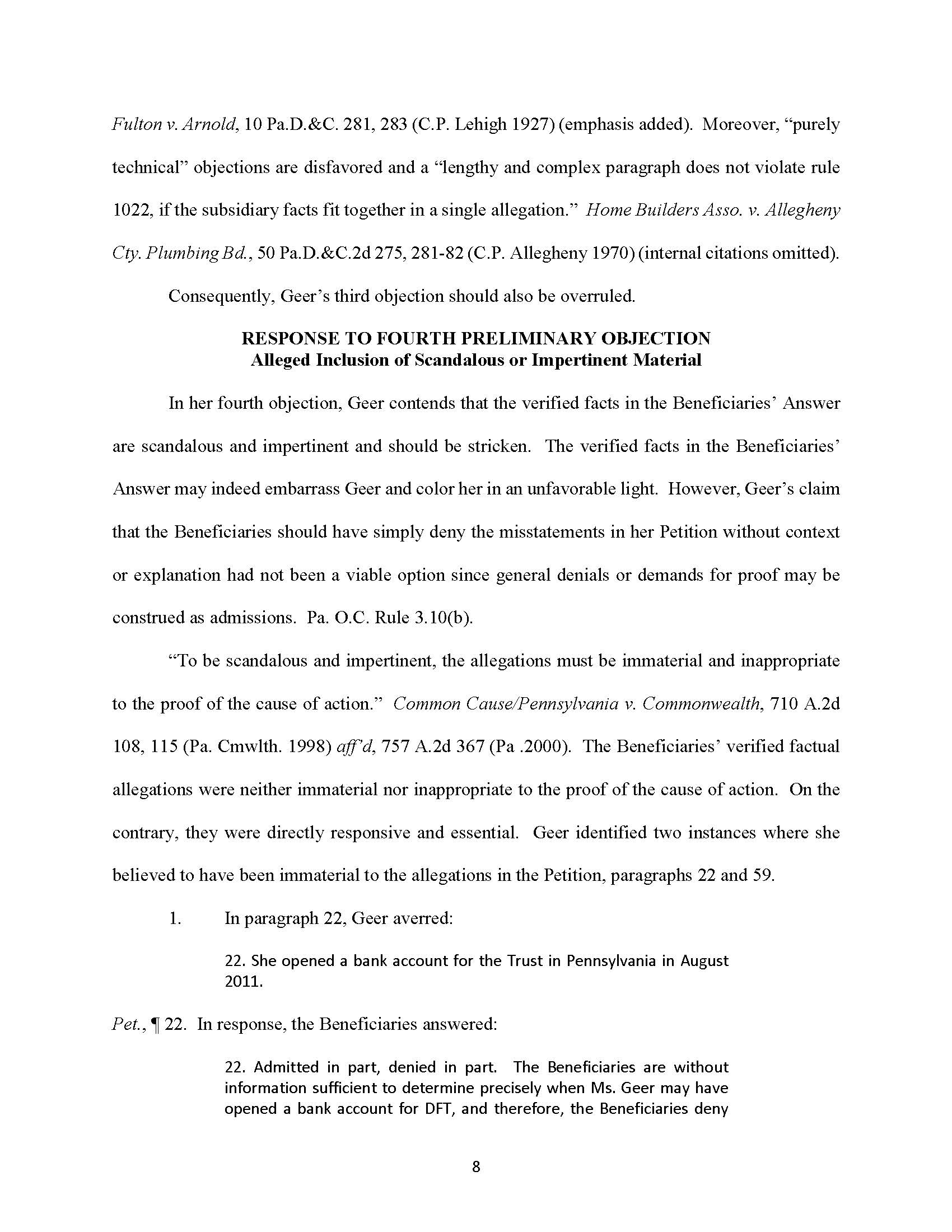 Fulton v. Arnold, 10 Pa.D.&C. 281, 283 (C.P. Lehigh 1927) (emphasis added). Moreover, "purely technical" objections are disfavored and a "lengthy and complex paragraph does not violate rule 1022, if the subsidiary facts fit together in a single allegation." Home Builders Asso. v. Allegheny Cty. Plumbing Bd., 50 Pa.D.&C.2d 275, 281-82 (C.P. Allegheny 1970) (internal citations omitted).

Consequently, Geer's third objection should also be overruled.

RESPONSE TO FOURTH PRELIMINARY OBJECTION
Alleged Inclusion of Scandalous or Impertinent Material

In her fourth objection, Geer contends that the verified facts in the Beneficiaries' Answer are scandalous and impertinent and should be stricken. The verified facts in the Beneficiaries' Answer may indeed embarrass Geer and color her in an unfavorable light. However, Geer's claim that the Beneficiaries should have simply deny the misstatements in her Petition without context or explanation had not been a viable option since general denials or demands for proof may be construed as admissions. Pa. O.C. Rule 3.10(b).

"To be scandalous and impertinent, the allegations must be immaterial and inappropriate to the proof of the cause of action." Common Cause/Pennsylvania v. Commonwealth, 710 A.2d 108, 115 (Pa. Cmwlth. 1998) aff'd, 757 A.2d 367 (Pa .2000). The Beneficiaries' verified factual allegations were neither immaterial nor inappropriate to the proof of the cause of action. On the contrary, they were directly responsive and essential. Geer identified two instances where she believed to have been immaterial to the allegations in the Petition, paragraphs 22 and 59.

1. In paragraph 22, Geer averred:

22. She opened a bank account for the Trust in Pennsylvania in August 2011.

Pet., ¶ 22. In response, the Beneficiaries answered:

22. Admitted in part, denied in part. The Beneficiaries are without information sufficient to determine precisely when Ms. Geer may have opened a bank account for DFT, and therefore, the Beneficiaries deny

8